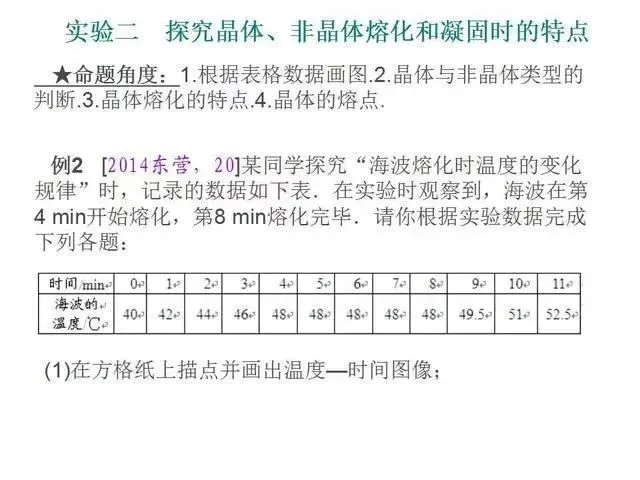 实验二 探究晶体、非晶体熔化和凝固时的特点

★命题角度：1.根据表格数据画图.2.晶体与非晶体类型的判断.3.晶体熔化的特点.4.晶体的熔点.

例2 [2014东营，20]某同学探究“海波熔化时温度的变化规律”时，记录的数据如下表．在实验时观察到，海波在第4 min开始熔化，第8 min熔化完毕．请你根据实验数据完成下列各题：

| 时间/min | 0 | 1 | 2 | 3 | 4 | 5 | 6 | 7 | 8 | 9 | 10 | 11 |
|---|---|---|---|---|---|---|---|---|---|---|---|---|
| 海波的温度/℃ | 40 | 42 | 44 | 46 | 48 | 48 | 48 | 48 | 48 | 49.5 | 51 | 52.5 |

(1)在方格纸上描点并画出温度—时间图像；